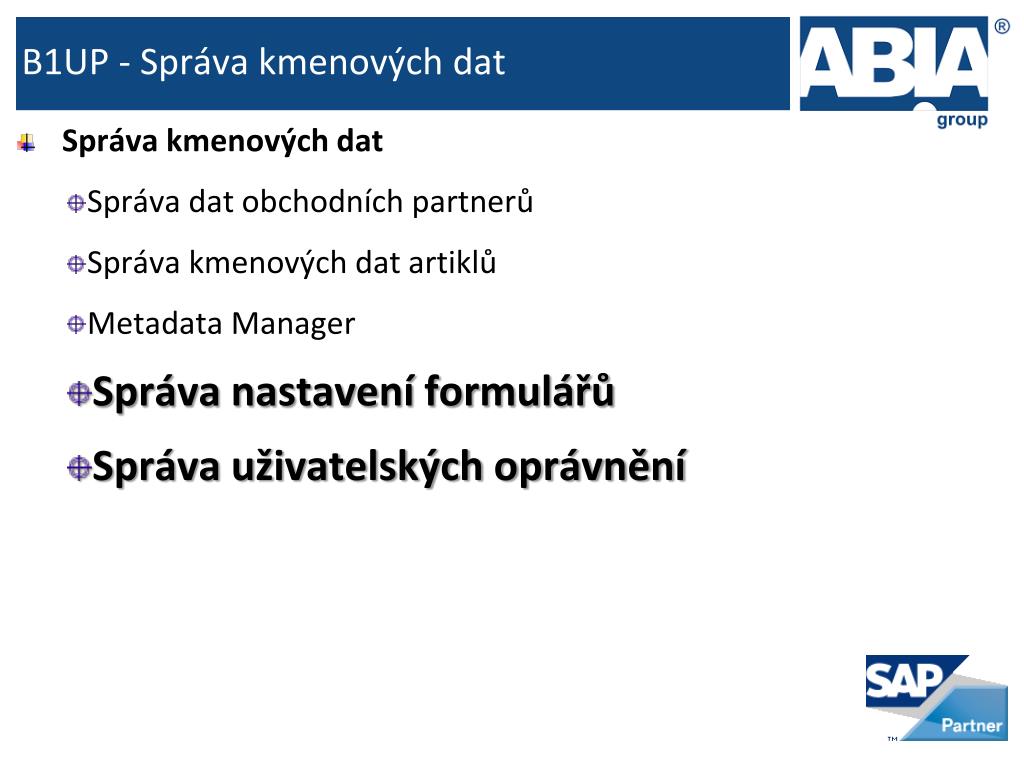 B1UP - Správa kmenových dat

ABIA®
group

Správa kmenových dat

Správa dat obchodních partnerů

Správa kmenových dat artiklů

Metadata Manager

Správa nastavení formulářů

Správa uživatelských oprávnění

SAP
Partner
™